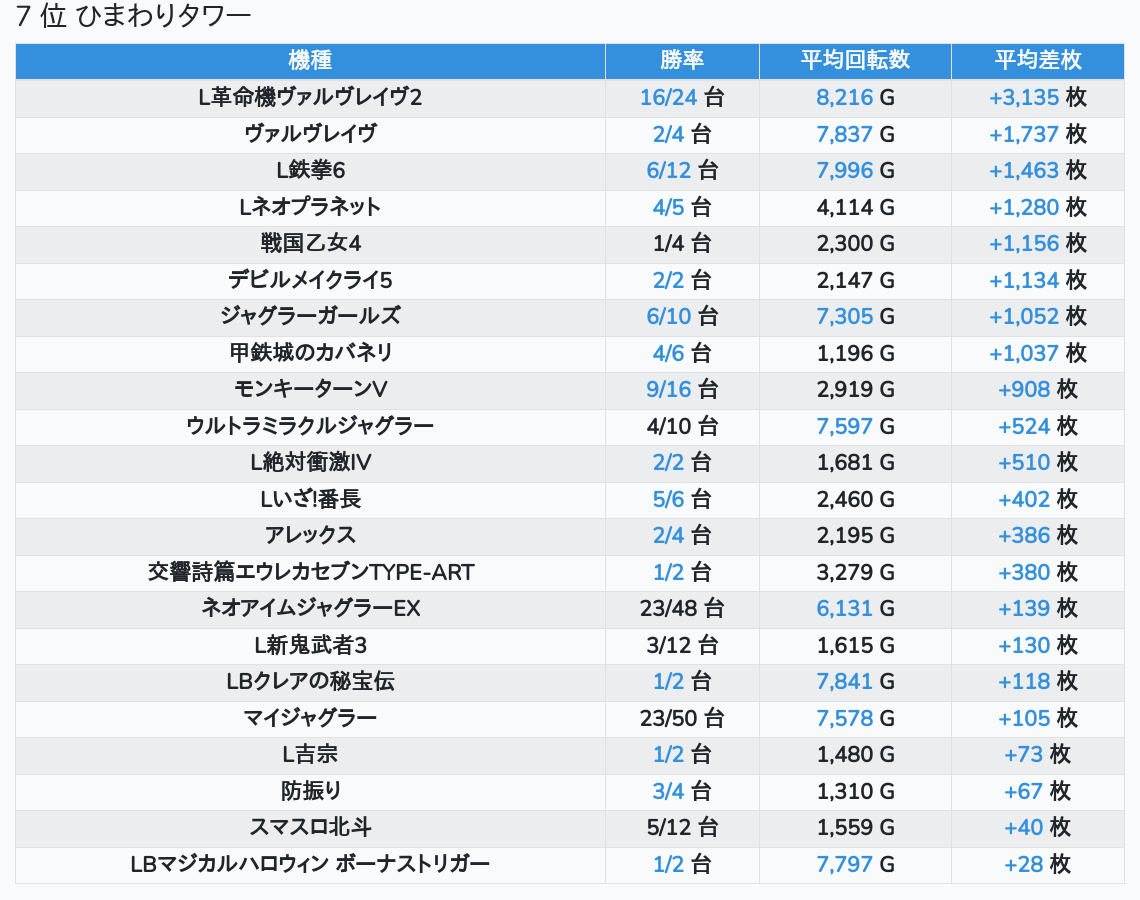 7 位 ひまわりタワー

| 機種 | 勝率 | 平均回転数 | 平均差枚 |
|---|---|---|---|
| L革命機ヴァルヴレイヴ2 | 16/24 台 | 8,216 G | +3,135 枚 |
| ヴァルヴレイヴ | 2/4 台 | 7,837 G | +1,737 枚 |
| L鉄拳6 | 6/12 台 | 7,996 G | +1,463 枚 |
| Lネオプラネット | 4/5 台 | 4,114 G | +1,280 枚 |
| 戦国乙女4 | 1/4 台 | 2,300 G | +1,156 枚 |
| デビルメイクライ5 | 2/2 台 | 2,147 G | +1,134 枚 |
| ジャグラーガールズ | 6/10 台 | 7,305 G | +1,052 枚 |
| 甲鉄城のカバネリ | 4/6 台 | 1,196 G | +1,037 枚 |
| モンキーターンV | 9/16 台 | 2,919 G | +908 枚 |
| ウルトラミラクルジャグラー | 4/10 台 | 7,597 G | +524 枚 |
| L絶対衝激IV | 2/2 台 | 1,681 G | +510 枚 |
| Lいざ!番長 | 5/6 台 | 2,460 G | +402 枚 |
| アレックス | 2/4 台 | 2,195 G | +386 枚 |
| 交響詩篇エウレカセブンTYPE-ART | 1/2 台 | 3,279 G | +380 枚 |
| ネオアイムジャグラーEX | 23/48 台 | 6,131 G | +139 枚 |
| L新鬼武者3 | 3/12 台 | 1,615 G | +130 枚 |
| LBクレアの秘宝伝 | 1/2 台 | 7,841 G | +118 枚 |
| マイジャグラー | 23/50 台 | 7,578 G | +105 枚 |
| L吉宗 | 1/2 台 | 1,480 G | +73 枚 |
| 防振り | 3/4 台 | 1,310 G | +67 枚 |
| スマスロ北斗 | 5/12 台 | 1,559 G | +40 枚 |
| LBマジカルハロウィン ボーナストリガー | 1/2 台 | 7,797 G | +28 枚 |